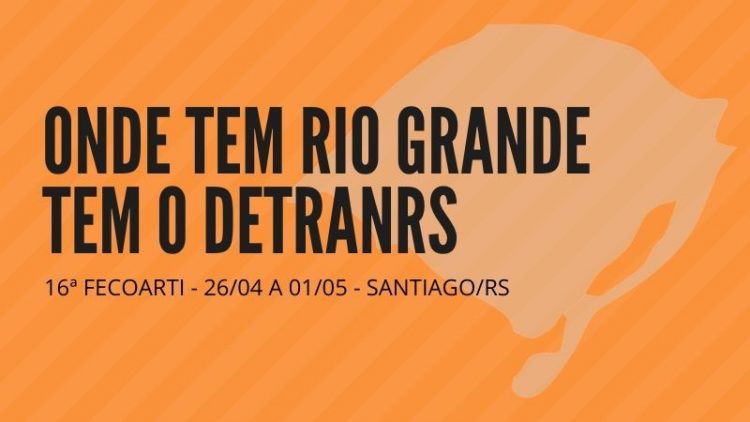 ONDE TEM RIO GRANDE TEM O DETRANRS

16ª FECOARTI - 26/04 A 01/05 - SANTIAGO/RS